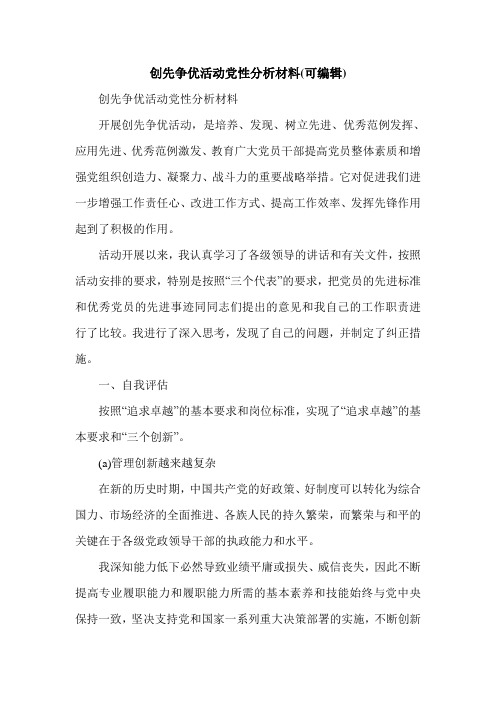 创先争优活动党性分析材料(可编辑)

创先争优活动党性分析材料

开展创先争优活动，是培养、发现、树立先进、优秀范例发挥、应用先进、优秀范例激发、教育广大党员干部提高党员整体素质和增强党组织创造力、凝聚力、战斗力的重要战略举措。它对促进我们进一步增强工作责任心、改进工作方式、提高工作效率、发挥先锋作用起到了积极的作用。

活动开展以来，我认真学习了各级领导的讲话和有关文件，按照活动安排的要求，特别是按照“三个代表”的要求，把党员的先进标准和优秀党员的先进事迹同同志们提出的意见和我自己的工作职责进行了比较。我进行了深入思考，发现了自己的问题，并制定了纠正措施。

一、自我评估

按照“追求卓越”的基本要求和岗位标准，实现了“追求卓越”的基本要求和“三个创新”。

(a)管理创新越来越复杂

在新的历史时期，中国共产党的好政策、好制度可以转化为综合国力、市场经济的全面推进、各族人民的持久繁荣，而繁荣与和平的关键在于各级党政领导干部的执政能力和水平。

我深知能力低下必然导致业绩平庸或损失、威信丧失，因此不断提高专业履职能力和履职能力所需的基本素养和技能始终与党中央保持一致，坚决支持党和国家一系列重大决策部署的实施，不断创新